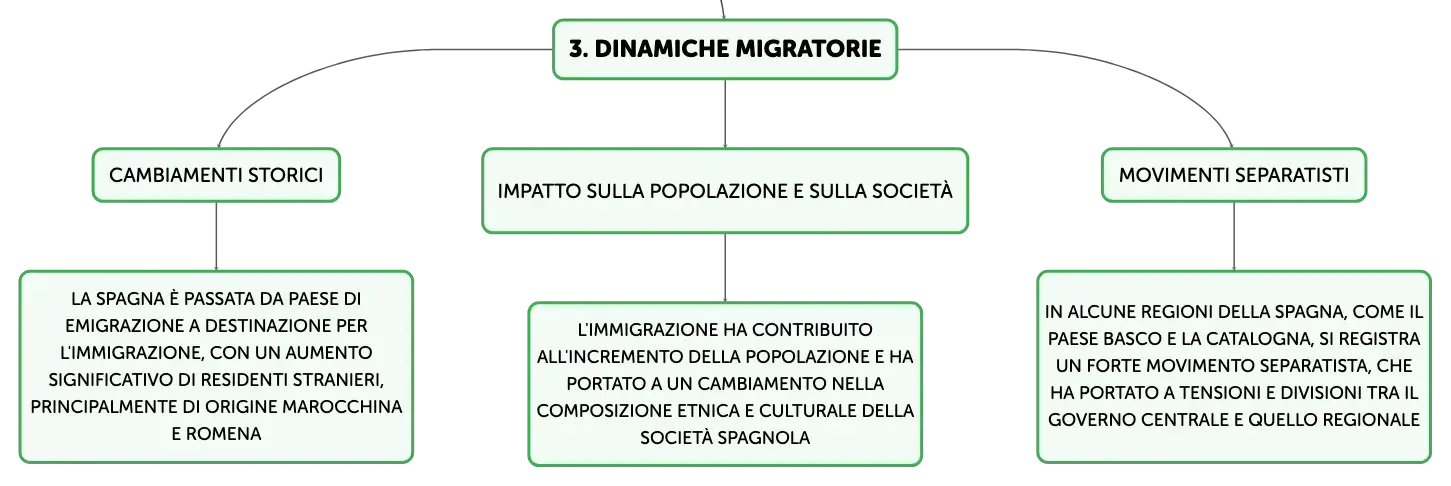 3. DINAMICHE MIGRATORIE

CAMBIAMENTI STORICI

LA SPAGNA È PASSATA DA PAESE DI EMIGRAZIONE A DESTINAZIONE PER L'IMMIGRAZIONE, CON UN AUMENTO SIGNIFICATIVO DI RESIDENTI STRANIERI, PRINCIPALMENTE DI ORIGINE MAROCCHINA E ROMENA

IMPATTO SULLA POPOLAZIONE E SULLA SOCIETÀ

L'IMMIGRAZIONE HA CONTRIBUITO ALL'INCREMENTO DELLA POPOLAZIONE E HA PORTATO A UN CAMBIAMENTO NELLA COMPOSIZIONE ETNICA E CULTURALE DELLA SOCIETÀ SPAGNOLA

MOVIMENTI SEPARATISTI

IN ALCUNE REGIONI DELLA SPAGNA, COME IL PAESE BASCO E LA CATALOGNA, SI REGISTRA UN FORTE MOVIMENTO SEPARATISTA, CHE HA PORTATO A TENSIONI E DIVISIONI TRA IL GOVERNO CENTRALE E QUELLO REGIONALE